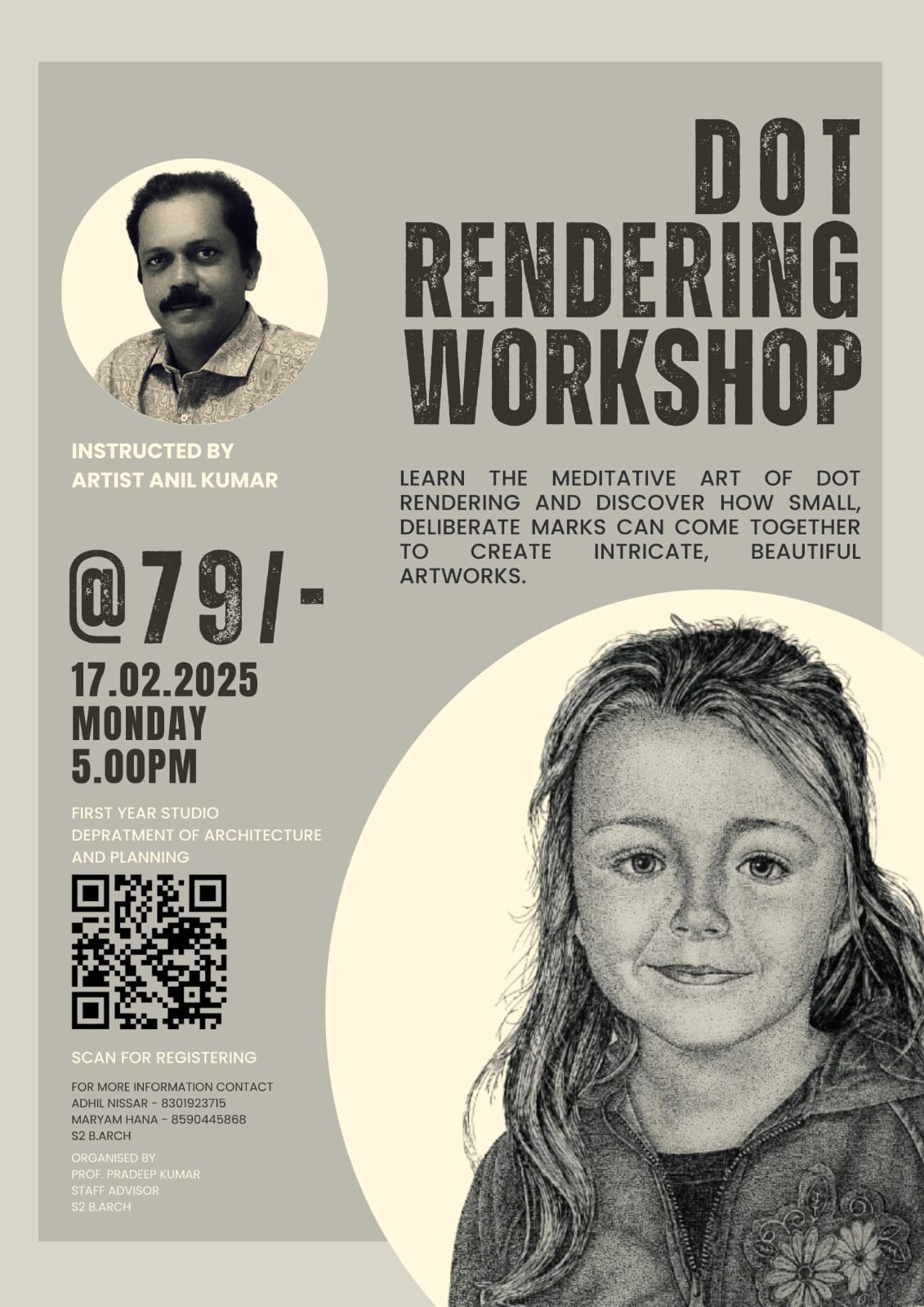 DOT RENDERING WORKSHOP

INSTRUCTED BY
ARTIST ANIL KUMAR

LEARN THE MEDITATIVE ART OF DOT RENDERING AND DISCOVER HOW SMALL, DELIBERATE MARKS CAN COME TOGETHER TO CREATE INTRICATE, BEAUTIFUL ARTWORKS.

@79/-

17.02.2025
MONDAY
5.00PM

FIRST YEAR STUDIO
DEPRATMENT OF ARCHITECTURE AND PLANNING

SCAN FOR REGISTERING

FOR MORE INFORMATION CONTACT
ADHIL NISSAR - 8301923715
MARYAM HANA - 8590445868
S2 B.ARCH

ORGANISED BY
PROF. PRADEEP KUMAR
STAFF ADVISOR
S2 B.ARCH